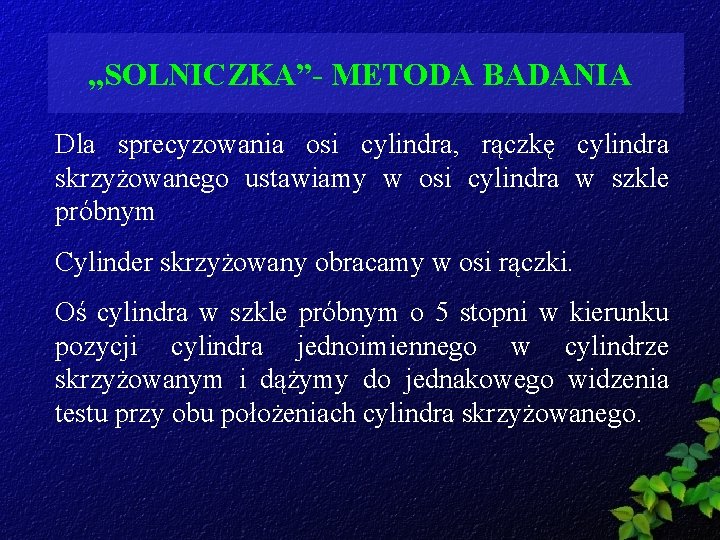 „SOLNICZKA”- METODA BADANIA

Dla sprecyzowania osi cylindra, rączkę cylindra skrzyżowanego ustawiamy w osi cylindra w szkle próbnym

Cylinder skrzyżowany obracamy w osi rączki.

Oś cylindra w szkle próbnym o 5 stopni w kierunku pozycji cylindra jednoimiennego w cylindrze skrzyżowanym i dążymy do jednakowego widzenia testu przy obu położeniach cylindra skrzyżowanego.